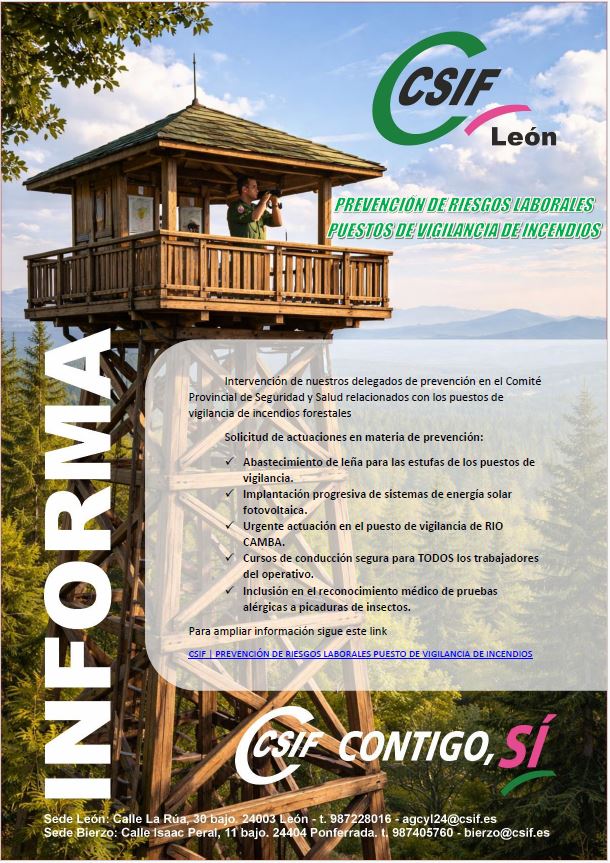 CSIF
León

PREVENCIÓN DE RIESGOS LABORALES
PUESTOS DE VIGILANCIA DE INCENDIOS

INFORMA

Intervención de nuestros delegados de prevención en el Comité Provincial de Seguridad y Salud relacionados con los puestos de vigilancia de incendios forestales

Solicitud de actuaciones en materia de prevención:

✓ Abastecimiento de leña para las estufas de los puestos de vigilancia.
✓ Implantación progresiva de sistemas de energía solar fotovoltaica.
✓ Urgente actuación en el puesto de vigilancia de RIO CAMBA.
✓ Cursos de conducción segura para TODOS los trabajadores del operativo.
✓ Inclusión en el reconocimiento médico de pruebas alérgicas a picaduras de insectos.

Para ampliar información sigue este link

CSIF | PREVENCIÓN DE RIESGOS LABORALES PUESTO DE VIGILANCIA DE INCENDIOS

CSIF CONTIGO, SÍ

Sede León: Calle La Rúa, 30 bajo. 24003 León - t. 987228016 - agcyl24@csif.es
Sede Bierzo: Calle Isaac Peral, 11 bajo. 24404 Ponferrada. t. 987405760 - bierzo@csif.es